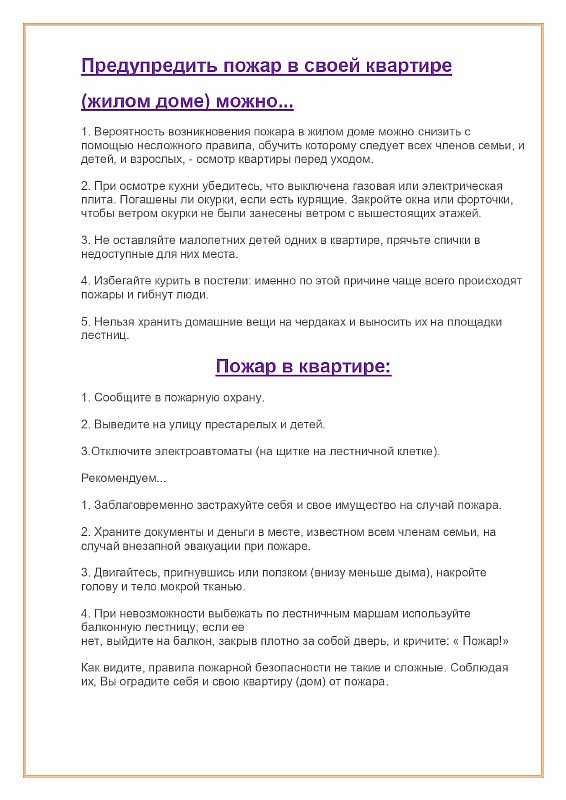 Предупредить пожар в своей квартире

(жилом доме) можно...

1. Вероятность возникновения пожара в жилом доме можно снизить с помощью несложного правила, обучить которому следует всех членов семьи, и детей, и взрослых, - осмотр квартиры перед уходом.

2. При осмотре кухни убедитесь, что выключена газовая или электрическая плита. Погашены ли окурки, если есть курящие. Закройте окна или форточки, чтобы ветром окурки не были занесены ветром с вышестоящих этажей.

3. Не оставляйте малолетних детей одних в квартире, прячьте спички в недоступные для них места.

4. Избегайте курить в постели: именно по этой причине чаще всего происходят пожары и гибнут люди.

5. Нельзя хранить домашние вещи на чердаках и выносить их на площадки лестниц.

Пожар в квартире:

1. Сообщите в пожарную охрану.

2. Выведите на улицу престарелых и детей.

3.Отключите электроавтоматы (на щитке на лестничной клетке).

Рекомендуем...

1. Заблаговременно застрахуйте себя и свое имущество на случай пожара.

2. Храните документы и деньги в месте, известном всем членам семьи, на случай внезапной эвакуации при пожаре.

3. Двигайтесь, пригнувшись или ползком (внизу меньше дыма), накройте голову и тело мокрой тканью.

4. При невозможности выбежать по лестничным маршам используйте балконную лестницу; если ее нет, выйдите на балкон, закрыв плотно за собой дверь, и кричите: « Пожар!»

Как видите, правила пожарной безопасности не такие и сложные. Соблюдая их, Вы оградите себя и свою квартиру (дом) от пожара.